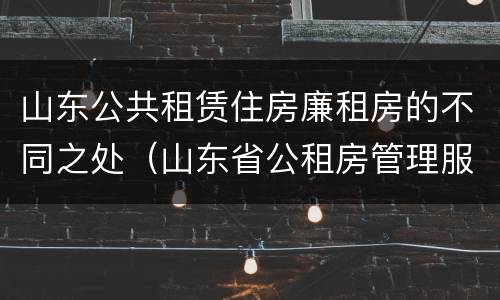 山东公共租赁住房廉租房的不同之处（山东省公租房管理服